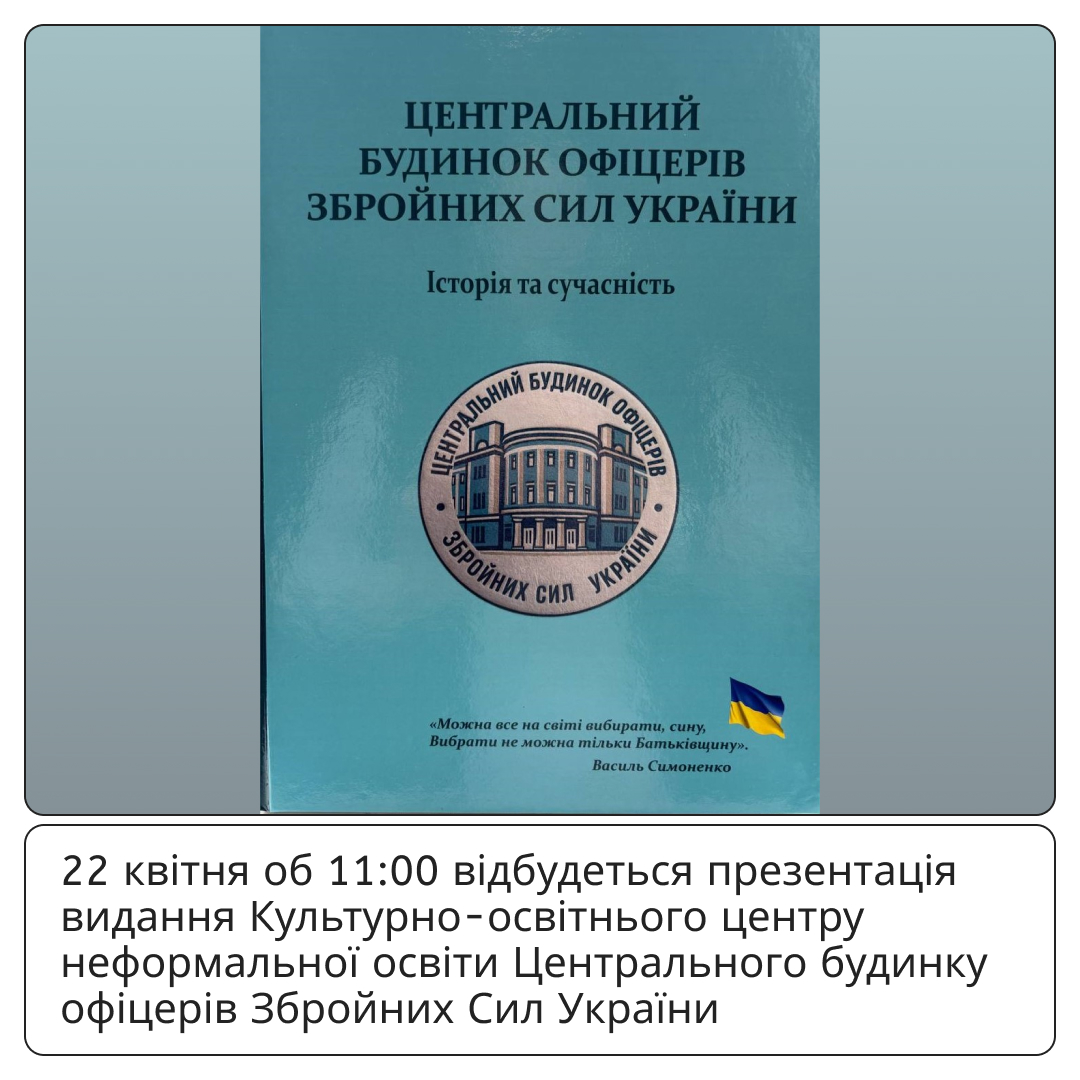 ЦЕНТРАЛЬНИЙ БУДИНОК ОФІЦЕРІВ ЗБРОЙНИХ СИЛ УКРАЇНИ

Історія та сучасність

ЦЕНТРАЛЬНИЙ БУДИНОК ОФІЦЕРІВ ЗБРОЙНИХ СИЛ УКРАЇНИ

«Можна все на світі вибирати, сину, Вибрати не можна тільки Батьківщину».
Василь Симоненко

22 квітня об 11:00 відбудеться презентація видання Культурно-освітнього центру неформальної освіти Центрального будинку офіцерів Збройних Сил України